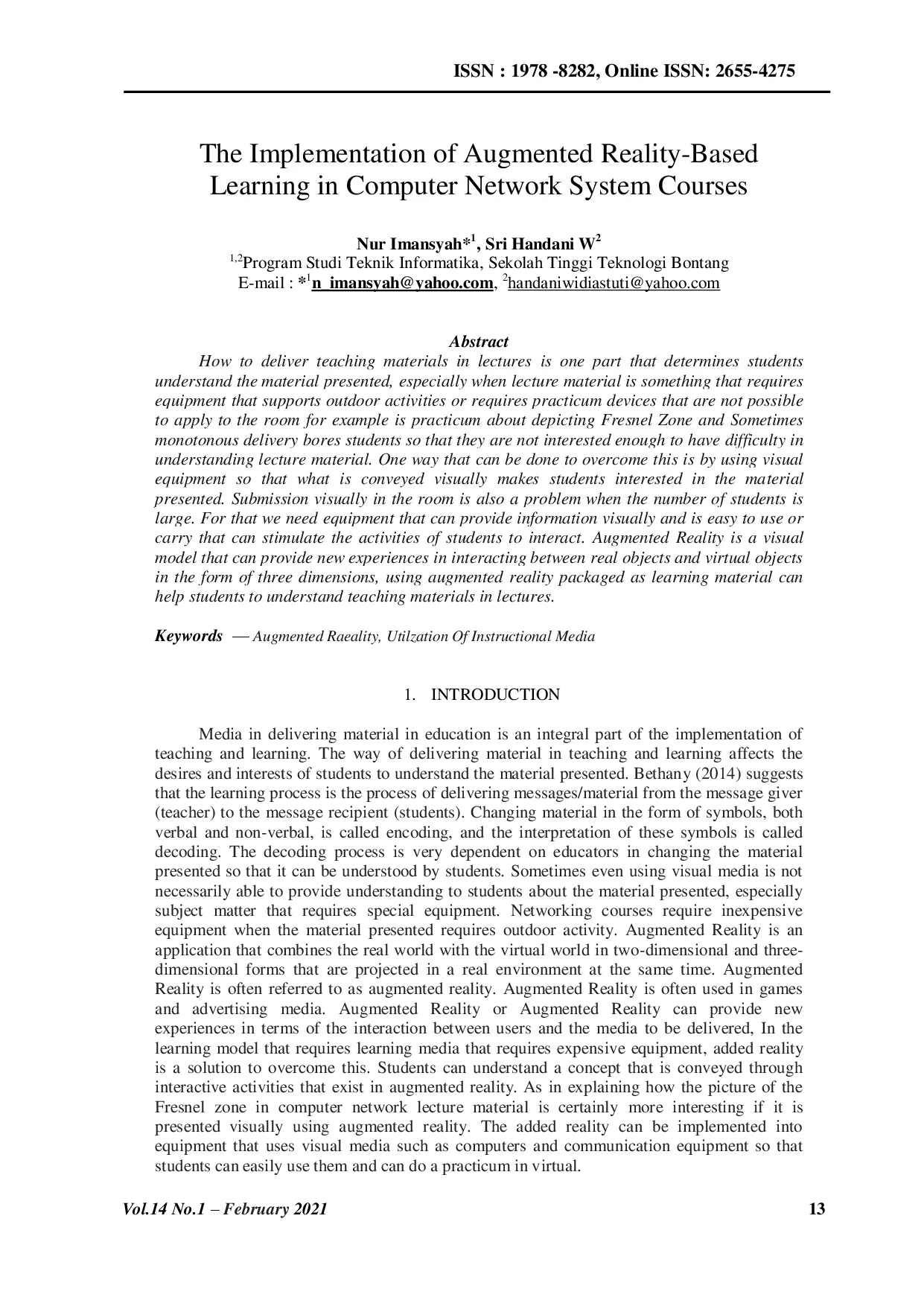 ISSN : 1978 -8282, Online ISSN: 2655-4275

The Implementation of Augmented Reality-Based Learning in Computer Network System Courses

Nur Imansyah*$^1$, Sri Handani W$^2$
$^{1,2}$Program Studi Teknik Informatika, Sekolah Tinggi Teknologi Bontang
E-mail : *$^1$n_imansyah@yahoo.com, $^2$handaniwidiastuti@yahoo.com

Abstract

How to deliver teaching materials in lectures is one part that determines students understand the material presented, especially when lecture material is something that requires equipment that supports outdoor activities or requires practicum devices that are not possible to apply to the room for example is practicum about depicting Fresnel Zone and Sometimes monotonous delivery bores students so that they are not interested enough to have difficulty in understanding lecture material. One way that can be done to overcome this is by using visual equipment so that what is conveyed visually makes students interested in the material presented. Submission visually in the room is also a problem when the number of students is large. For that we need equipment that can provide information visually and is easy to use or carry that can stimulate the activities of students to interact. Augmented Reality is a visual model that can provide new experiences in interacting between real objects and virtual objects in the form of three dimensions, using augmented reality packaged as learning material can help students to understand teaching materials in lectures.

Keywords — Augmented Raeality, Utilzation Of Instructional Media

1. INTRODUCTION

Media in delivering material in education is an integral part of the implementation of teaching and learning. The way of delivering material in teaching and learning affects the desires and interests of students to understand the material presented. Bethany (2014) suggests that the learning process is the process of delivering messages/material from the message giver (teacher) to the message recipient (students). Changing material in the form of symbols, both verbal and non-verbal, is called encoding, and the interpretation of these symbols is called decoding. The decoding process is very dependent on educators in changing the material presented so that it can be understood by students. Sometimes even using visual media is not necessarily able to provide understanding to students about the material presented, especially subject matter that requires special equipment. Networking courses require inexpensive equipment when the material presented requires outdoor activity. Augmented Reality is an application that combines the real world with the virtual world in two-dimensional and three-dimensional forms that are projected in a real environment at the same time. Augmented Reality is often referred to as augmented reality. Augmented Reality is often used in games and advertising media. Augmented Reality or Augmented Reality can provide new experiences in terms of the interaction between users and the media to be delivered, In the learning model that requires learning media that requires expensive equipment, added reality is a solution to overcome this. Students can understand a concept that is conveyed through interactive activities that exist in augmented reality. As in explaining how the picture of the Fresnel zone in computer network lecture material is certainly more interesting if it is presented visually using augmented reality. The added reality can be implemented into equipment that uses visual media such as computers and communication equipment so that students can easily use them and can do a practicum in virtual.

Vol.14 No.1 – February 2021 13